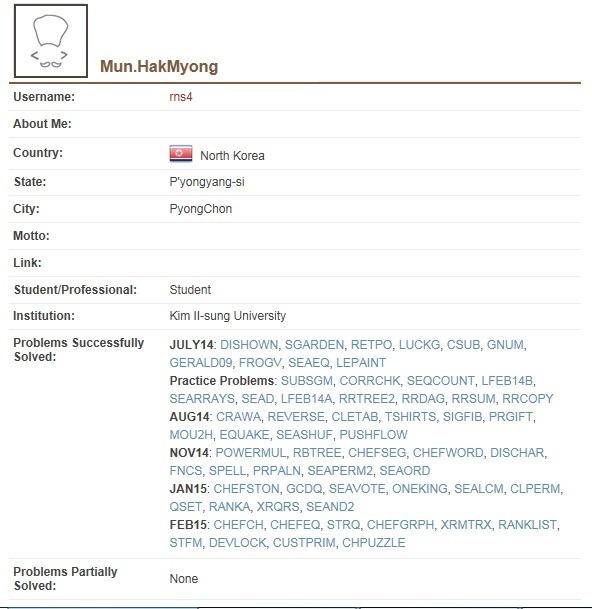 Mun.HakMyong

| Username: | rns4 |
|---|---|
| About Me: | |
| Country: | North Korea |
| State: | P'yongyang-si |
| City: | PyongChon |
| Motto: | |
| Link: | |
| Student/Professional: | Student |
| Institution: | Kim Il-sung University |
| Problems Successfully Solved: | JULY14: DISHOWN, SGARDEN, RETPO, LUCKG, CSUB, GNUM, GERALD09, FROGV, SEAEQ, LEPAINT Practice Problems: SUBSGM, CORRCHK, SEQCOUNT, LFEB14B, SEARRAYS, SEAD, LFEB14A, RRTREE2, RRDAG, RRSUM, RRCOPY AUG14: CRAWA, REVERSE, CLETAB, TSHIRTS, SIGFIB, PRGIFT, MOU2H, EQUAKE, SEASHUF, PUSHFLOW NOV14: POWERMUL, RBTREE, CHEFSEG, CHEFWORD, DISCHAR, FNCS, SPELL, PRPALN, SEAPERM2, SEAORD JAN15: CHEFSTON, GCDQ, SEAVOTE, ONEKING, SEALCM, CLPERM, QSET, RANKA, XRQRS, SEAND2 FEB15: CHEFCH, CHEFEQ, STRQ, CHEFGRPH, XRMTRX, RANKLIST, STFM, DEVLOCK, CUSTPRIM, CHPUZZLE |
| Problems Partially Solved: | None |